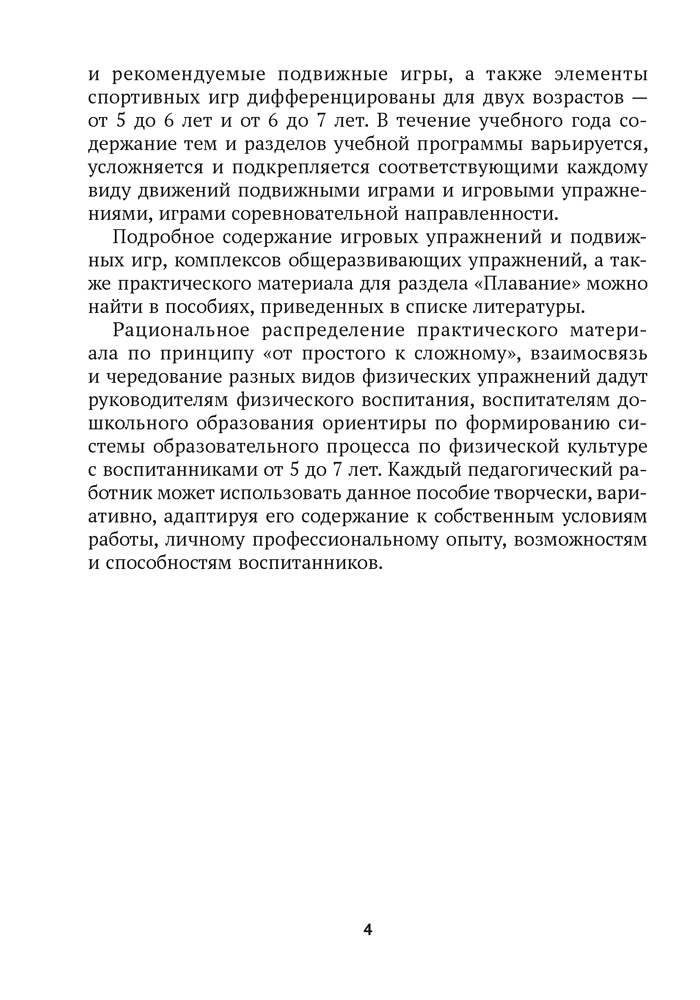 и рекомендуемые подвижные игры, а также элементы спортивных игр дифференцированы для двух возрастов — от 5 до 6 лет и от 6 до 7 лет. В течение учебного года содержание тем и разделов учебной программы варьируется, усложняется и подкрепляется соответствующими каждому виду движений подвижными играми и игровыми упражнениями, играми соревновательной направленности.

Подробное содержание игровых упражнений и подвижных игр, комплексов общеразвивающих упражнений, а также практического материала для раздела «Плавание» можно найти в пособиях, приведенных в списке литературы.

Рациональное распределение практического материала по принципу «от простого к сложному», взаимосвязь и чередование разных видов физических упражнений дадут руководителям физического воспитания, воспитателям дошкольного образования ориентиры по формированию системы образовательного процесса по физической культуре с воспитанниками от 5 до 7 лет. Каждый педагогический работник может использовать данное пособие творчески, вариативно, адаптируя его содержание к собственным условиям работы, личному профессиональному опыту, возможностям и способностям воспитанников.

4